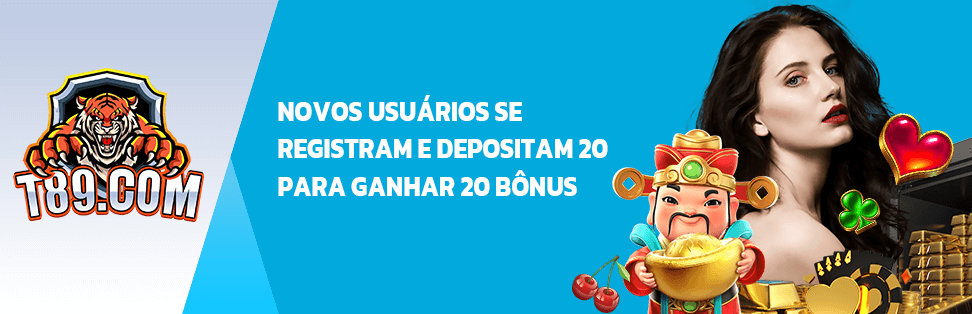 T89.COM

NOVOS USUÁRIOS SE REGISTRAM E DEPOSITAM 20 PARA GANHAR 20 BÔNUS